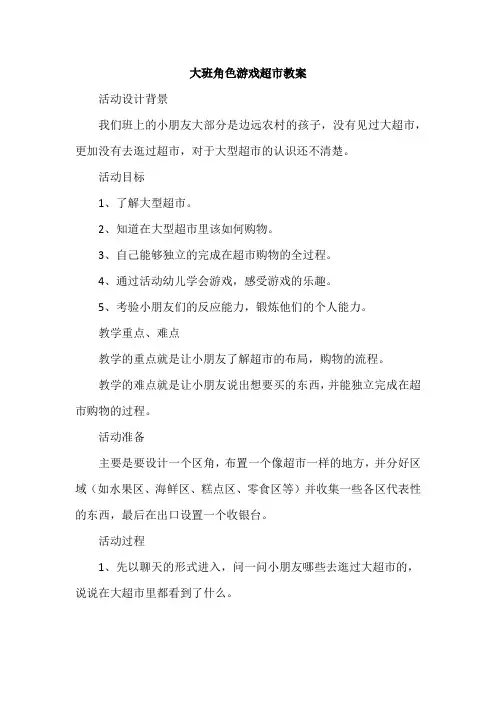 大班角色游戏超市教案

活动设计背景

我们班上的小朋友大部分是边远农村的孩子，没有见过大超市，更加没有去逛过超市，对于大型超市的认识还不清楚。

活动目标

1、了解大型超市。

2、知道在大型超市里该如何购物。

3、自己能够独立的完成在超市购物的全过程。

4、通过活动幼儿学会游戏，感受游戏的乐趣。

5、考验小朋友们的反应能力，锻炼他们的个人能力。

教学重点、难点

教学的重点就是让小朋友了解超市的布局，购物的流程。

教学的难点就是让小朋友说出想要买的东西，并能独立完成在超市购物的过程。

活动准备

主要是要设计一个区角，布置一个像超市一样的地方，并分好区域（如水果区、海鲜区、糕点区、零食区等）并收集一些各区代表性的东西，最后在出口设置一个收银台。

活动过程

1、先以聊天的形式进入，问一问小朋友哪些去逛过大超市的，说说在大超市里都看到了什么。